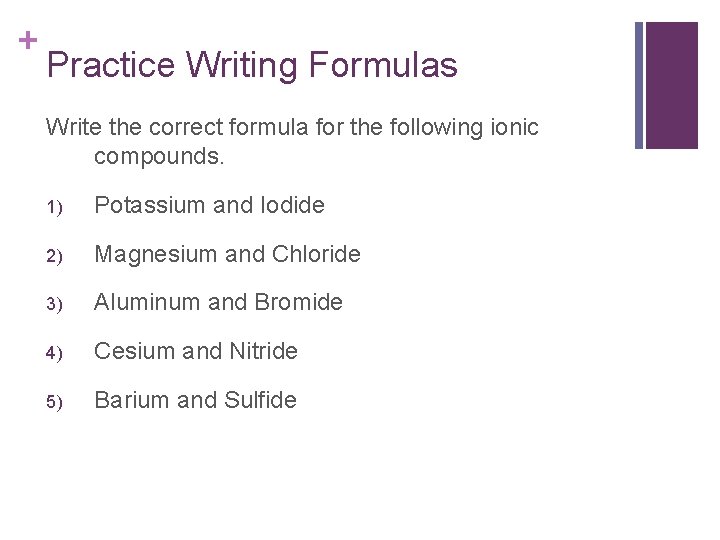 +
Practice Writing Formulas

Write the correct formula for the following ionic compounds.

1) Potassium and Iodide

2) Magnesium and Chloride

3) Aluminum and Bromide

4) Cesium and Nitride

5) Barium and Sulfide